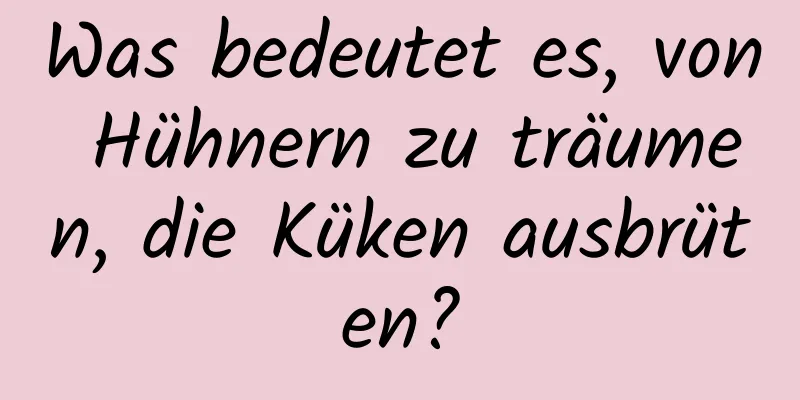 Was bedeutet es, von Hühnern zu träumen, die Küken ausbrüten?